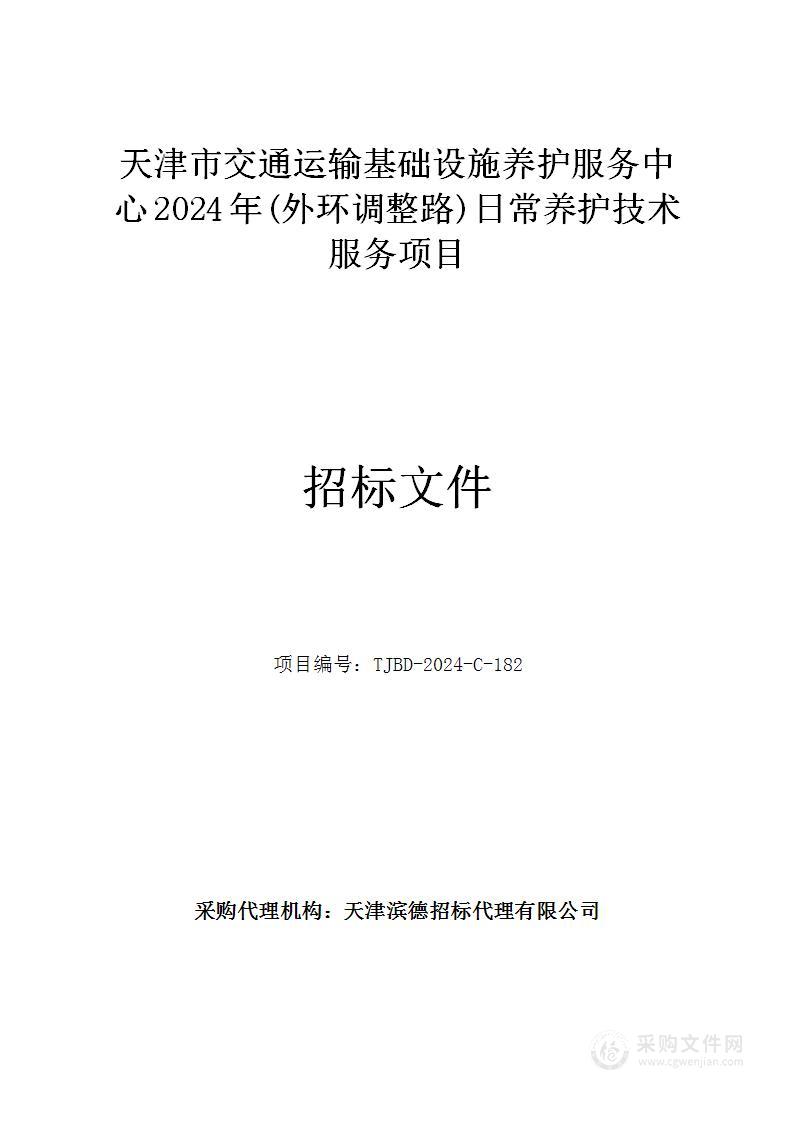 天津市交通运输基础设施养护服务中心2024年(外环调整路)日常养护技术服务项目

招标文件

项目编号：TJBD-2024-C-182

采购代理机构：天津滨德招标代理有限公司

采购文件网
www.cgwenjian.com